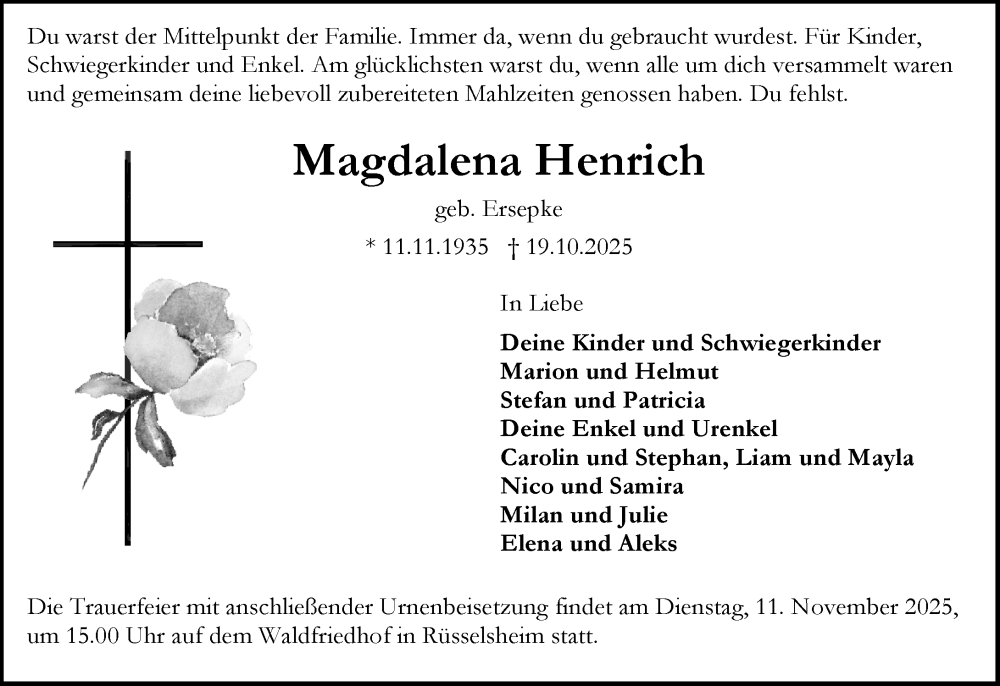 Du warst der Mittelpunkt der Familie. Immer da, wenn du gebraucht wurdest. Für Kinder, Schwiegerkinder und Enkel. Am glücklichsten warst du, wenn alle um dich versammelt waren und gemeinsam deine liebevoll zubereiteten Mahlzeiten genossen haben. Du fehlst.

Magdalena Henrich

geb. Ersepke

* 11.11.1935 † 19.10.2025

In Liebe

Deine Kinder und Schwiegerkinder
Marion und Helmut
Stefan und Patricia
Deine Enkel und Urenkel
Carolin und Stephan, Liam und Mayla
Nico und Samira
Milan und Julie
Elena und Aleks

Die Trauerfeier mit anschließender Urnenbeisetzung findet am Dienstag, 11. November 2025, um 15.00 Uhr auf dem Waldfriedhof in Rüsselsheim statt.